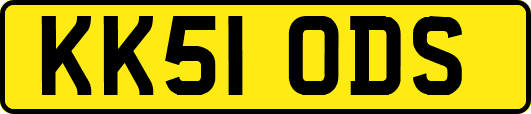 KK51 ODS